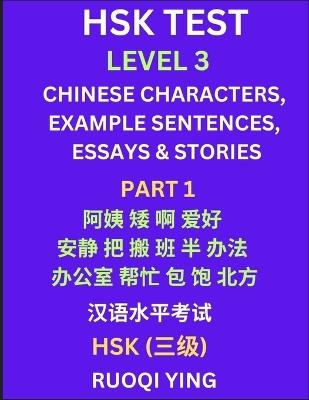 HSK TEST
LEVEL 3
CHINESE CHARACTERS, EXAMPLE SENTENCES, ESSAYS & STORIES

PART 1
阿姨 矮 啊 爱好
安静 把 搬 班 半 办法
办公室 帮忙 包 饱 北方

汉语水平考试
HSK (三级)
RUOQI YING